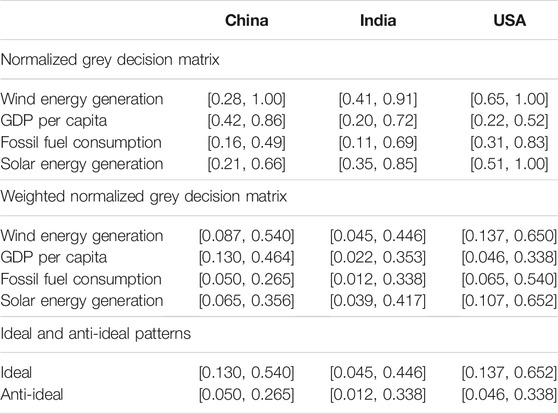 |  | China | India | USA |
|---|---|---|---|
| Normalized grey decision matrix |  |  |  |
| Wind energy generation | [0.28, 1.00] | [0.41, 0.91] | [0.65, 1.00] |
| GDP per capita | [0.42, 0.86] | [0.20, 0.72] | [0.22, 0.52] |
| Fossil fuel consumption | [0.16, 0.49] | [0.11, 0.69] | [0.31, 0.83] |
| Solar energy generation | [0.21, 0.66] | [0.35, 0.85] | [0.51, 1.00] |
| Weighted normalized grey decision matrix |  |  |  |
| Wind energy generation | [0.087, 0.540] | [0.045, 0.446] | [0.137, 0.650] |
| GDP per capita | [0.130, 0.464] | [0.022, 0.353] | [0.046, 0.338] |
| Fossil fuel consumption | [0.050, 0.265] | [0.012, 0.338] | [0.065, 0.540] |
| Solar energy generation | [0.065, 0.356] | [0.039, 0.417] | [0.107, 0.652] |
| Ideal and anti-ideal patterns |  |  |  |
| Ideal | [0.130, 0.540] | [0.045, 0.446] | [0.137, 0.652] |
| Anti-ideal | [0.050, 0.265] | [0.012, 0.338] | [0.046, 0.338] |